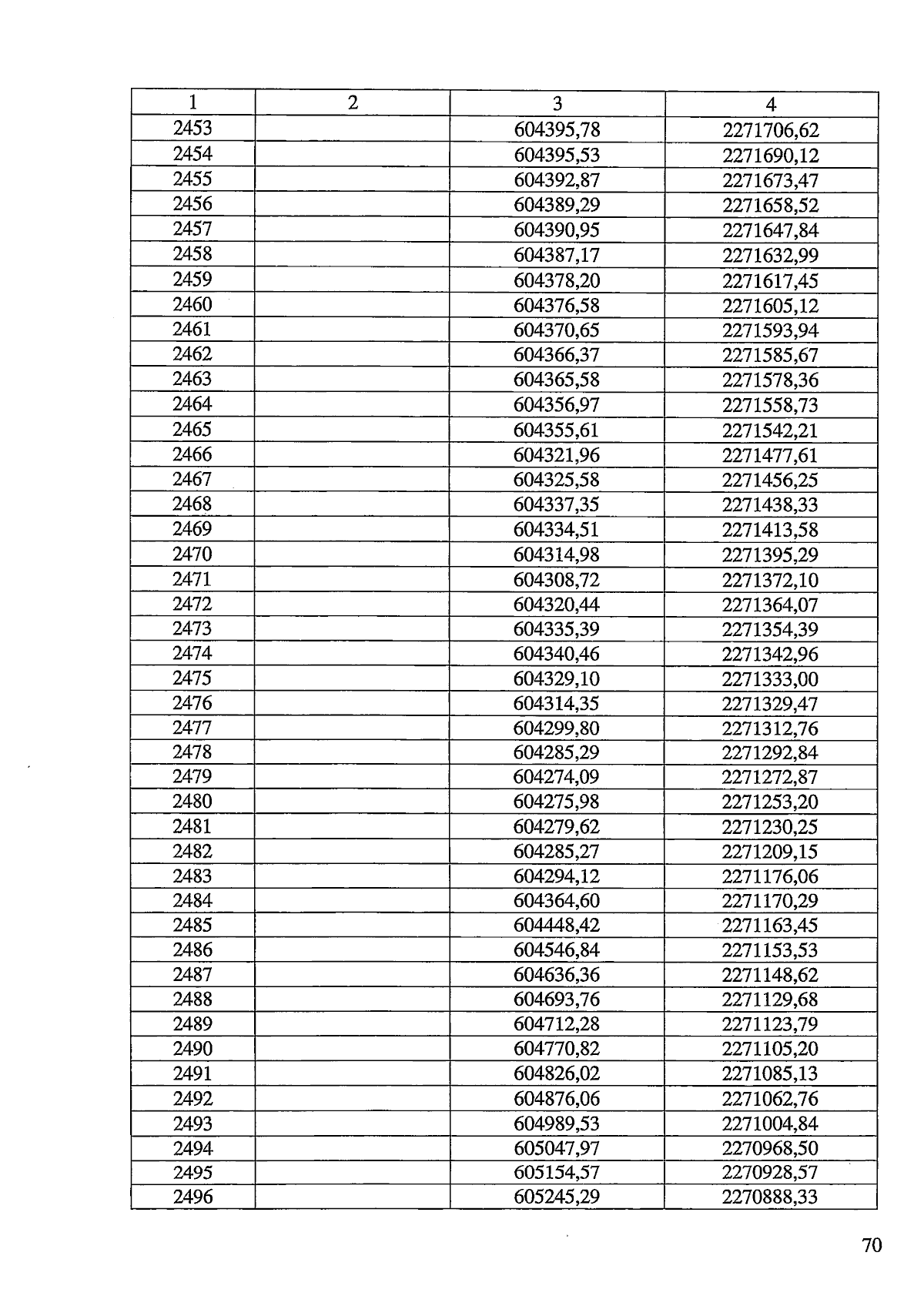 | 1 | 2 | 3 | 4 |
|---|---|---|---|
| 2453 | | 604395,78 | 2271706,62 |
| 2454 | | 604395,53 | 2271690,12 |
| 2455 | | 604392,87 | 2271673,47 |
| 2456 | | 604389,29 | 2271658,52 |
| 2457 | | 604390,95 | 2271647,84 |
| 2458 | | 604387,17 | 2271632,99 |
| 2459 | | 604378,20 | 2271617,45 |
| 2460 | | 604376,58 | 2271605,12 |
| 2461 | | 604370,65 | 2271593,94 |
| 2462 | | 604366,37 | 2271585,67 |
| 2463 | | 604365,58 | 2271578,36 |
| 2464 | | 604356,97 | 2271558,73 |
| 2465 | | 604355,61 | 2271542,21 |
| 2466 | | 604321,96 | 2271477,61 |
| 2467 | | 604325,58 | 2271456,25 |
| 2468 | | 604337,35 | 2271438,33 |
| 2469 | | 604334,51 | 2271413,58 |
| 2470 | | 604314,98 | 2271395,29 |
| 2471 | | 604308,72 | 2271372,10 |
| 2472 | | 604320,44 | 2271364,07 |
| 2473 | | 604335,39 | 2271354,39 |
| 2474 | | 604340,46 | 2271342,96 |
| 2475 | | 604329,10 | 2271333,00 |
| 2476 | | 604314,35 | 2271329,47 |
| 2477 | | 604299,80 | 2271312,76 |
| 2478 | | 604285,29 | 2271292,84 |
| 2479 | | 604274,09 | 2271272,87 |
| 2480 | | 604275,98 | 2271253,20 |
| 2481 | | 604279,62 | 2271230,25 |
| 2482 | | 604285,27 | 2271209,15 |
| 2483 | | 604294,12 | 2271176,06 |
| 2484 | | 604364,60 | 2271170,29 |
| 2485 | | 604448,42 | 2271163,45 |
| 2486 | | 604546,84 | 2271153,53 |
| 2487 | | 604636,36 | 2271148,62 |
| 2488 | | 604693,76 | 2271129,68 |
| 2489 | | 604712,28 | 2271123,79 |
| 2490 | | 604770,82 | 2271105,20 |
| 2491 | | 604826,02 | 2271085,13 |
| 2492 | | 604876,06 | 2271062,76 |
| 2493 | | 604989,53 | 2271004,84 |
| 2494 | | 605047,97 | 2270968,50 |
| 2495 | | 605154,57 | 2270928,57 |
| 2496 | | 605245,29 | 2270888,33 |

70